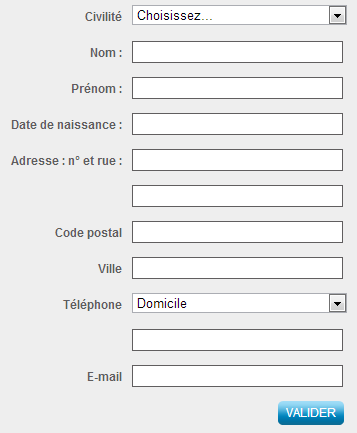 Civilité Choisissez...

Nom :

Prénom :

Date de naissance :

Adresse : n° et rue :

Code postal

Ville

Téléphone Domicile

E-mail

VALIDER